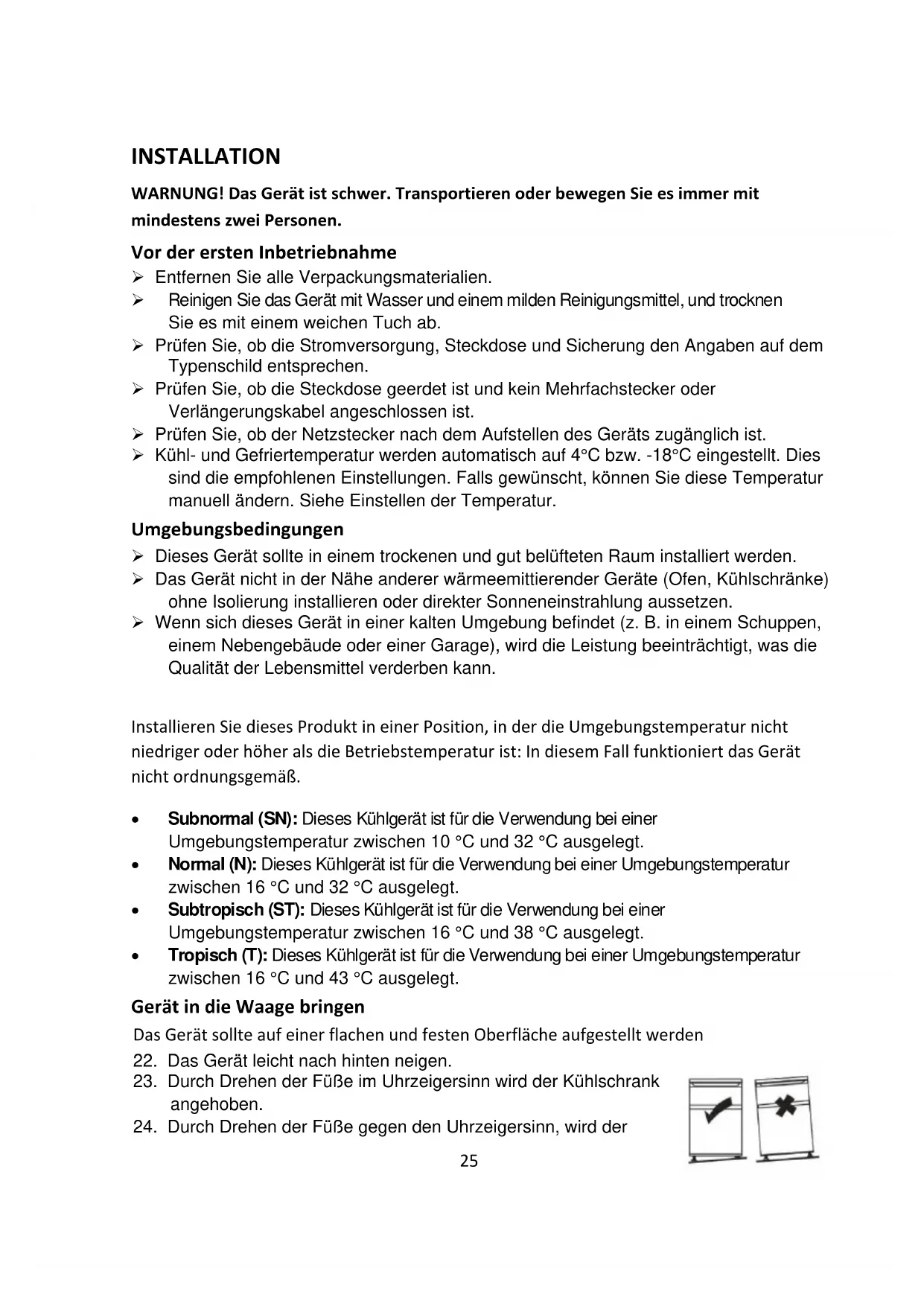 INSTALLATION

WARNUNG! Das Gerät ist schwer. Transportieren oder bewegen Sie es immer mit mindestens zwei Personen.

Vor der ersten Inbetriebnahme

➢ Entfernen Sie alle Verpackungsmaterialien.
➢ Reinigen Sie das Gerät mit Wasser und einem milden Reinigungsmittel, und trocknen Sie es mit einem weichen Tuch ab.
➢ Prüfen Sie, ob die Stromversorgung, Steckdose und Sicherung den Angaben auf dem Typenschild entsprechen.
➢ Prüfen Sie, ob die Steckdose geerdet ist und kein Mehrfachstecker oder Verlängerungskabel angeschlossen ist.
➢ Prüfen Sie, ob der Netzstecker nach dem Aufstellen des Geräts zugänglich ist.
➢ Kühl- und Gefriertemperatur werden automatisch auf 4°C bzw. -18°C eingestellt. Dies sind die empfohlenen Einstellungen. Falls gewünscht, können Sie diese Temperatur manuell ändern. Siehe Einstellen der Temperatur.

Umgebungsbedingungen

➢ Dieses Gerät sollte in einem trockenen und gut belüfteten Raum installiert werden.
➢ Das Gerät nicht in der Nähe anderer wärmeemittierender Geräte (Ofen, Kühlschränke) ohne Isolierung installieren oder direkter Sonneneinstrahlung aussetzen.
➢ Wenn sich dieses Gerät in einer kalten Umgebung befindet (z. B. in einem Schuppen, einem Nebengebäude oder einer Garage), wird die Leistung beeinträchtigt, was die Qualität der Lebensmittel verderben kann.

Installieren Sie dieses Produkt in einer Position, in der die Umgebungstemperatur nicht niedriger oder höher als die Betriebstemperatur ist: In diesem Fall funktioniert das Gerät nicht ordnungsgemäß.

• Subnormal (SN): Dieses Kühlgerät ist für die Verwendung bei einer Umgebungstemperatur zwischen 10 °C und 32 °C ausgelegt.
• Normal (N): Dieses Kühlgerät ist für die Verwendung bei einer Umgebungstemperatur zwischen 16 °C und 32 °C ausgelegt.
• Subtropisch (ST): Dieses Kühlgerät ist für die Verwendung bei einer Umgebungstemperatur zwischen 16 °C und 38 °C ausgelegt.
• Tropisch (T): Dieses Kühlgerät ist für die Verwendung bei einer Umgebungstemperatur zwischen 16 °C und 43 °C ausgelegt.

Gerät in die Waage bringen

Das Gerät sollte auf einer flachen und festen Oberfläche aufgestellt werden

22. Das Gerät leicht nach hinten neigen.
23. Durch Drehen der Füße im Uhrzeigersinn wird der Kühlschrank angehoben.
24. Durch Drehen der Füße gegen den Uhrzeigersinn, wird der

25